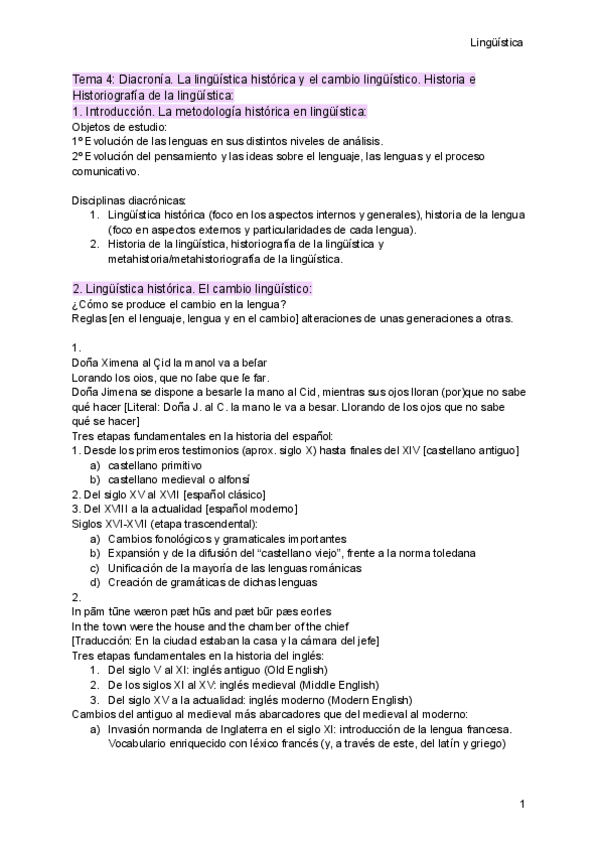 Lingüística

Tema 4: Diacronía. La lingüística histórica y el cambio lingüístico. Historia e Historiografía de la lingüística:

1. Introducción. La metodología histórica en lingüística:

Objetos de estudio:
1º Evolución de las lenguas en sus distintos niveles de análisis.
2º Evolución del pensamiento y las ideas sobre el lenguaje, las lenguas y el proceso comunicativo.

Disciplinas diacrónicas:
1. Lingüística histórica (foco en los aspectos internos y generales), historia de la lengua (foco en aspectos externos y particularidades de cada lengua).
2. Historia de la lingüística, historiografía de la lingüística y metahistoria/metahistoriografía de la lingüística.

2. Lingüística histórica. El cambio lingüístico:

¿Cómo se produce el cambio en la lengua?
Reglas [en el lenguaje, lengua y en el cambio] alteraciones de unas generaciones a otras.

1.
Doña Ximena al Çid la manol va a beſar
Lorando los oios, que no ſabe que ſe far.
Doña Jimena se dispone a besarle la mano al Cid, mientras sus ojos lloran (por)que no sabe qué hacer [Literal: Doña J. al C. la mano le va a besar. Llorando de los ojos que no sabe qué se hacer]
Tres etapas fundamentales en la historia del español:
1. Desde los primeros testimonios (aprox. siglo X) hasta finales del XIV [castellano antiguo]
a) castellano primitivo
b) castellano medieval o alfonsí
2. Del siglo XV al XVII [español clásico]
3. Del XVIII a la actualidad [español moderno]
Siglos XVI-XVII (etapa trascendental):
a) Cambios fonológicos y gramaticales importantes
b) Expansión y de la difusión del “castellano viejo”, frente a la norma toledana
c) Unificación de la mayoría de las lenguas románicas
d) Creación de gramáticas de dichas lenguas
2.
In pām tūne wæron pæt hūs and pæt būr pæs eorles
In the town were the house and the chamber of the chief
[Traducción: En la ciudad estaban la casa y la cámara del jefe]
Tres etapas fundamentales en la historia del inglés:
1. Del siglo V al XI: inglés antiguo (Old English)
2. De los siglos XI al XV: inglés medieval (Middle English)
3. Del siglo XV a la actualidad: inglés moderno (Modern English)
Cambios del antiguo al medieval más abarcadores que del medieval al moderno:
a) Invasión normanda de Inglaterra en el siglo XI: introducción de la lengua francesa. Vocabulario enriquecido con léxico francés (y, a través de este, del latín y griego)

1